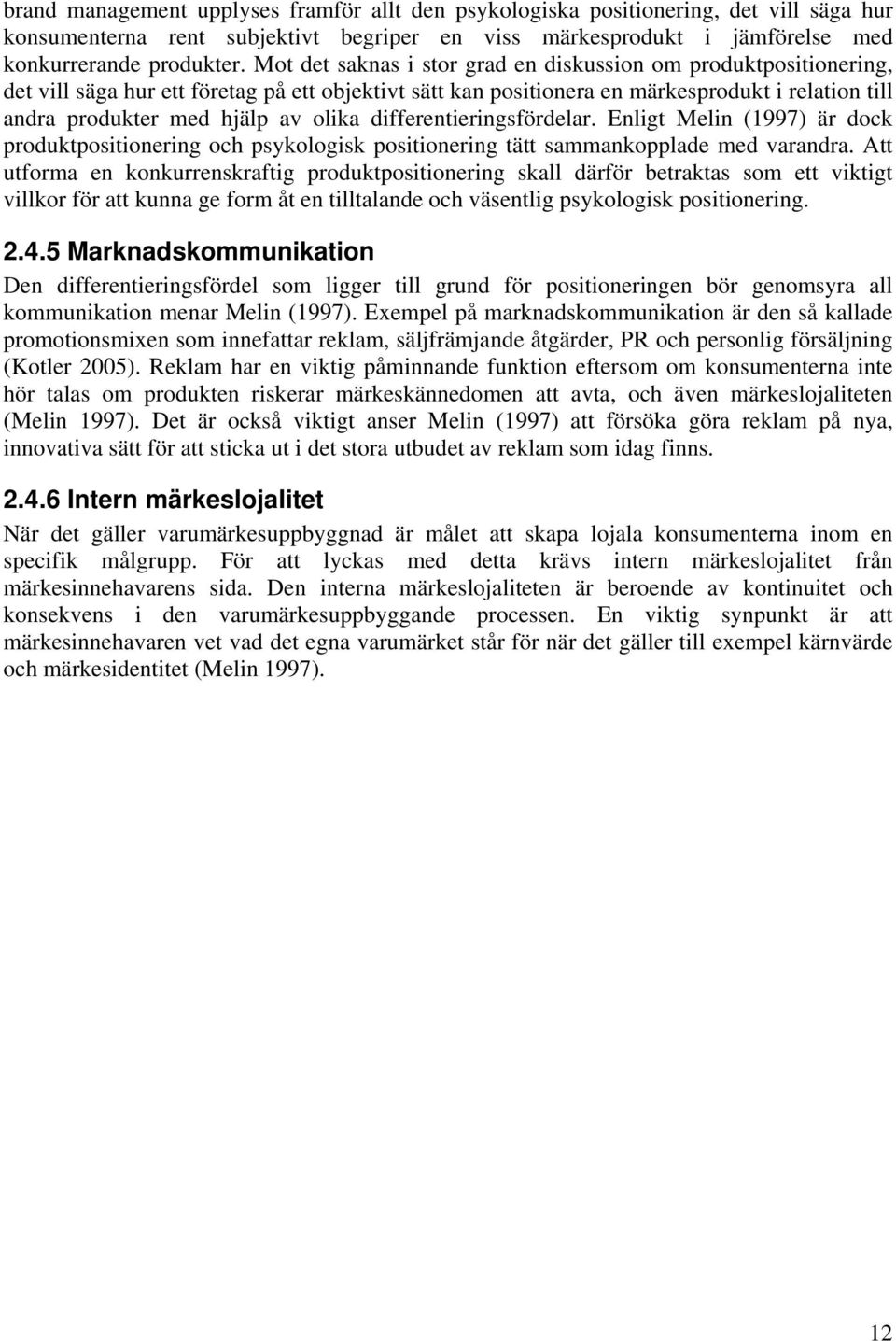 brand management upplyses framför allt den psykologiska positionering, det vill säga hur konsumenterna rent subjektivt begriper en viss märkesprodukt i jämförelse med konkurrerande produkter. Mot det saknas i stor grad en diskussion om produktpositionering, det vill säga hur ett företag på ett objektivt sätt kan positionera en märkesprodukt i relation till andra produkter med hjälp av olika differentieringsfördelar. Enligt Melin (1997) är dock produktpositionering och psykologisk positionering tätt sammankopplade med varandra. Att utforma en konkurrenskraftig produktpositionering skall därför betraktas som ett viktigt villkor för att kunna ge form åt en tilltalande och väsentlig psykologisk positionering.

2.4.5 Marknadskommunikation

Den differentieringsfördel som ligger till grund för positioneringen bör genomsyra all kommunikation menar Melin (1997). Exempel på marknadskommunikation är den så kallade promotionsmixen som innefattar reklam, säljfrämjande åtgärder, PR och personlig försäljning (Kotler 2005). Reklam har en viktig påminnande funktion eftersom om konsumenterna inte hör talas om produkten riskerar märkeskännedomen att avta, och även märkeslojaliteten (Melin 1997). Det är också viktigt anser Melin (1997) att försöka göra reklam på nya, innovativa sätt för att sticka ut i det stora utbudet av reklam som idag finns.

2.4.6 Intern märkeslojalitet

När det gäller varumärkesuppbyggnad är målet att skapa lojala konsumenterna inom en specifik målgrupp. För att lyckas med detta krävs intern märkeslojalitet från märkesinnehavarens sida. Den interna märkeslojaliteten är beroende av kontinuitet och konsekvens i den varumärkesuppbyggande processen. En viktig synpunkt är att märkesinnehavaren vet vad det egna varumärket står för när det gäller till exempel kärnvärde och märkesidentitet (Melin 1997).

12